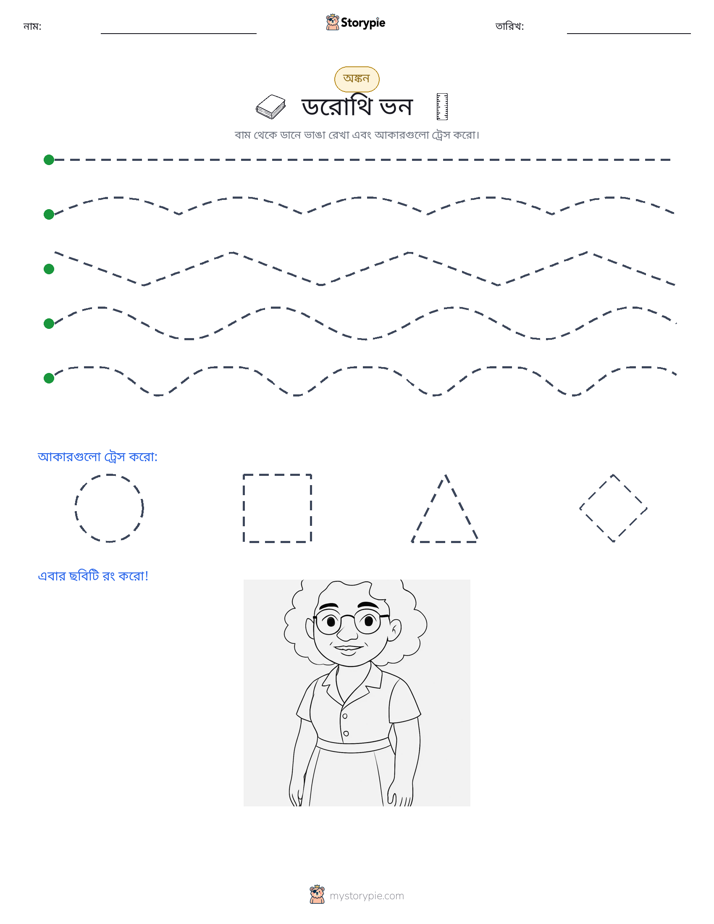 নাম: ____ Storypie তারিখ: ____

অঙ্কন

ডরোথি ভন

বাম থেকে ডানে ভাঙা রেখা এবং আকারগুলো ট্রেস করো।

আকারগুলো ট্রেস করো:

এবার ছবিটি রং করো!

mystorypie.com